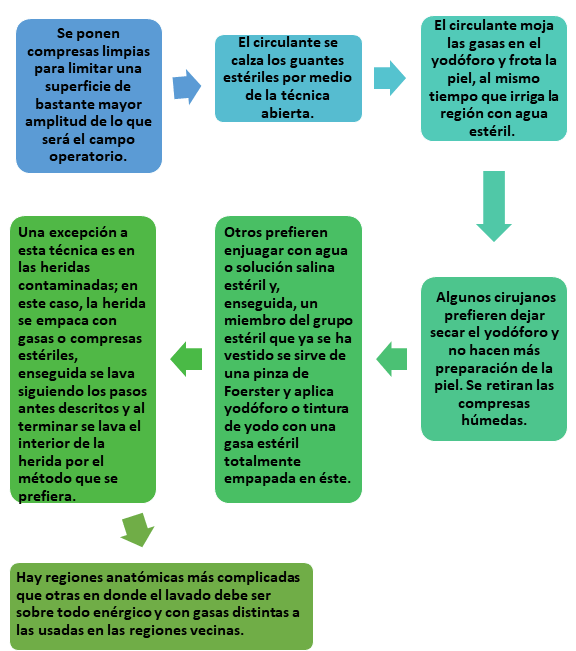 Se ponen compresas limpias para limitar una superficie de bastante mayor amplitud de lo que será el campo operatorio.

El circulante se calza los guantes estériles por medio de la técnica abierta.

El circulante moja las gasas en el yodóforo y frota la piel, al mismo tiempo que irriga la región con agua estéril.

Algunos cirujanos prefieren dejar secar el yodóforo y no hacen más preparación de la piel. Se retiran las compresas húmedas.

Otros prefieren enjuagar con agua o solución salina estéril y, enseguida, un miembro del grupo estéril que ya se ha vestido se sirve de una pinza de Foerster y aplica yodóforo o tintura de yodo con una gasa estéril totalmente empapada en éste.

Una excepción a esta técnica es en las heridas contaminadas; en este caso, la herida se empaca con gasas o compresas estériles, enseguida se lava siguiendo los pasos antes descritos y al terminar se lava el interior de la herida por el método que se prefiera.

Hay regiones anatómicas más complicadas que otras en donde el lavado debe ser sobre todo enérgico y con gasas distintas a las usadas en las regiones vecinas.